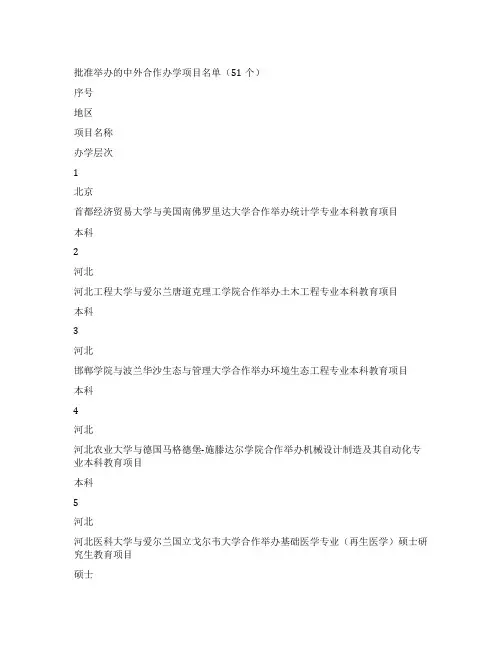 批准举办的中外合作办学项目名单（51 个）

序号

地区

项目名称

办学层次

1

北京

首都经济贸易大学与美国南佛罗里达大学合作举办统计学专业本科教育项目

本科

2

河北

河北工程大学与爱尔兰唐道克理工学院合作举办土木工程专业本科教育项目

本科

3

河北

邯郸学院与波兰华沙生态与管理大学合作举办环境生态工程专业本科教育项目

本科

4

河北

河北农业大学与德国马格德堡-施滕达尔学院合作举办机械设计制造及其自动化专业本科教育项目

本科

5

河北

河北医科大学与爱尔兰国立戈尔韦大学合作举办基础医学专业（再生医学）硕士研究生教育项目

硕士